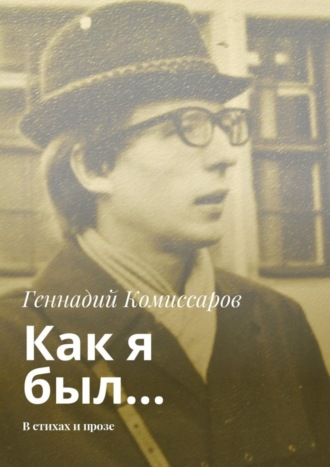 Геннадий Комиссаров

Как я был…

В стихах и прозе